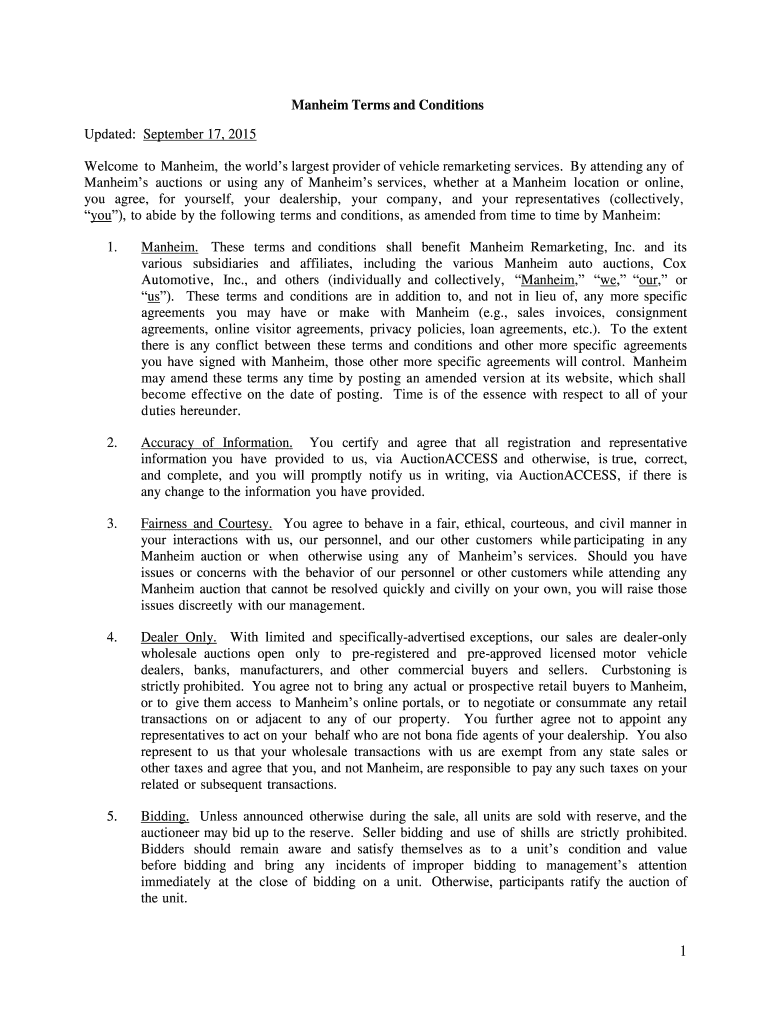 Manheim Terms and Conditions

Updated: September 17, 2015

Welcome to Manheim, the world's largest provider of vehicle remarketing services. By attending any of Manheim's auctions or using any of Manheim's services, whether at a Manheim location or online, you agree, for yourself, your dealership, your company, and your representatives (collectively, "you"), to abide by the following terms and conditions, as amended from time to time by Manheim:

1. Manheim. These terms and conditions shall benefit Manheim Remarketing, Inc. and its various subsidiaries and affiliates, including the various Manheim auto auctions, Cox Automotive, Inc., and others (individually and collectively, "Manheim," "we," "our," or "us"). These terms and conditions are in addition to, and not in lieu of, any more specific agreements you may have or make with Manheim (e.g., sales invoices, consignment agreements, online visitor agreements, privacy policies, loan agreements, etc.). To the extent there is any conflict between these terms and conditions and other more specific agreements you have signed with Manheim, those other more specific agreements will control. Manheim may amend these terms any time by posting an amended version at its website, which shall become effective on the date of posting. Time is of the essence with respect to all of your duties hereunder.

2. Accuracy of Information. You certify and agree that all registration and representative information you have provided to us, via AuctionACCESS and otherwise, is true, correct, and complete, and you will promptly notify us in writing, via AuctionACCESS, if there is any change to the information you have provided.

3. Fairness and Courtesy. You agree to behave in a fair, ethical, courteous, and civil manner in your interactions with us, our personnel, and our other customers while participating in any Manheim auction or when otherwise using any of Manheim's services. Should you have issues or concerns with the behavior of our personnel or other customers while attending any Manheim auction that cannot be resolved quickly and civilly on your own, you will raise those issues discreetly with our management.

4. Dealer Only. With limited and specifically-advertised exceptions, our sales are dealer-only wholesale auctions open only to pre-registered and pre-approved licensed motor vehicle dealers, banks, manufacturers, and other commercial buyers and sellers. Curbstoning is strictly prohibited. You agree not to bring any actual or prospective retail buyers to Manheim, or to give them access to Manheim's online portals, or to negotiate or consummate any retail transactions on or adjacent to any of our property. You further agree not to appoint any representatives to act on your behalf who are not bona fide agents of your dealership. You also represent to us that your wholesale transactions with us are exempt from any state sales or other taxes and agree that you, and not Manheim, are responsible to pay any such taxes on your related or subsequent transactions.

5. Bidding. Unless announced otherwise during the sale, all units are sold with reserve, and the auctioneer may bid up to the reserve. Seller bidding and use of shills are strictly prohibited. Bidders should remain aware and satisfy themselves as to a unit's condition and value before bidding and bring any incidents of improper bidding to management's attention immediately at the close of bidding on a unit. Otherwise, participants ratify the auction of the unit.

1